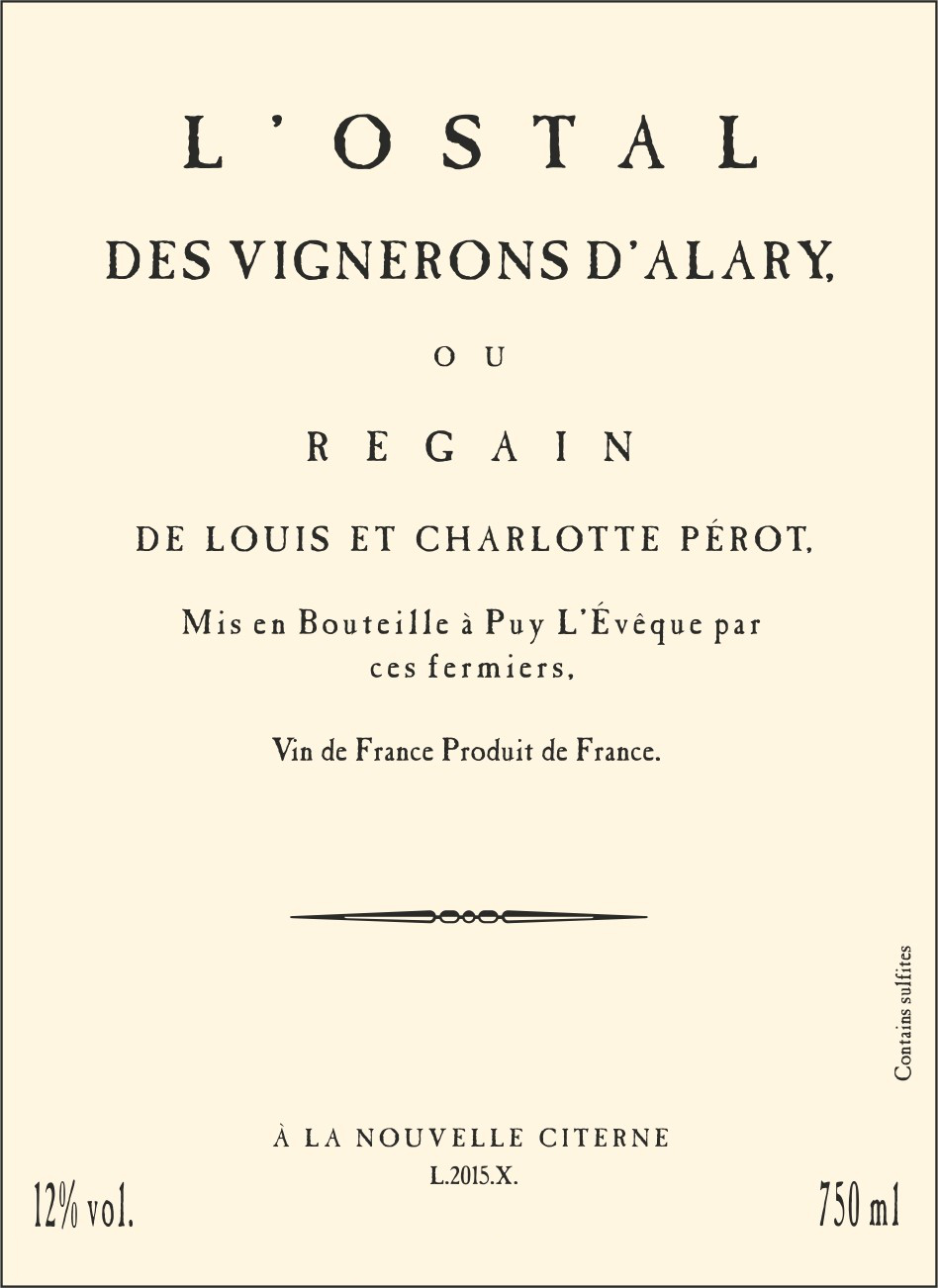 L'OSTAL

DES VIGNERONS D'ALARY,

OU

REGAIN

DE LOUIS ET CHARLOTTE PÉROT,

Mis en Bouteille à Puy L'Évêque par ces fermiers,

Vin de France Produit de France.

Contains sulfites

À LA NOUVELLE CITERNE
L.2015.X.

12% vol.

750 ml